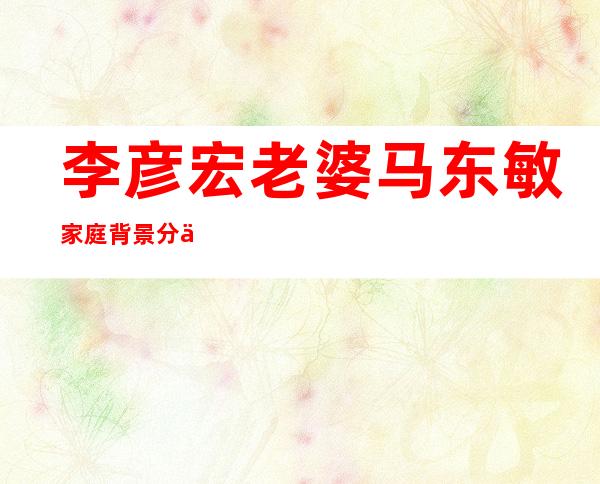 李彦宏老婆马东敏

家庭背景分ä